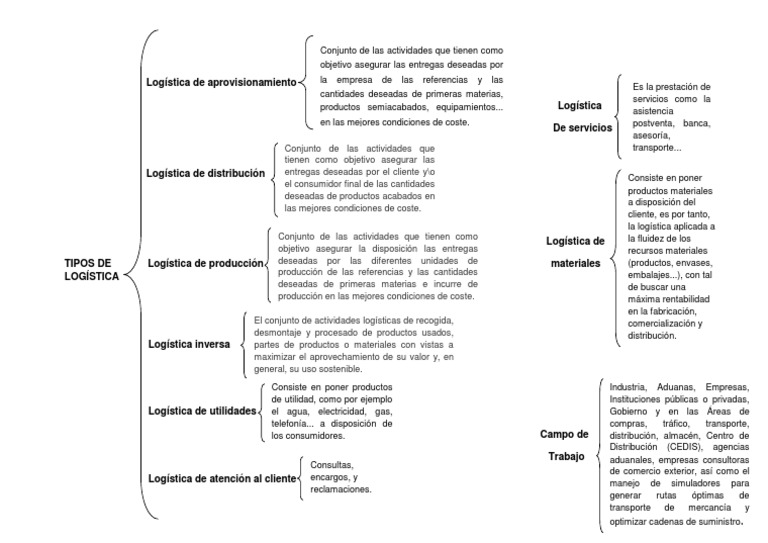 TIPOS DE LOGÍSTICA

Logística de aprovisionamiento

Conjunto de las actividades que tienen como objetivo asegurar las entregas deseadas por la empresa de las referencias y las cantidades deseadas de primeras materias, productos semiacabados, equipamientos... en las mejores condiciones de coste.

Logística de distribución

Conjunto de las actividades que tienen como objetivo asegurar las entregas deseadas por el cliente y\o el consumidor final de las cantidades deseadas de productos acabados en las mejores condiciones de coste.

Logística de producción

Conjunto de las actividades que tienen como objetivo asegurar la disposición las entregas deseadas por las diferentes unidades de producción de las referencias y las cantidades deseadas de primeras materias e incurre de producción en las mejores condiciones de coste.

Logística inversa

El conjunto de actividades logísticas de recogida, desmontaje y procesado de productos usados, partes de productos o materiales con vistas a maximizar el aprovechamiento de su valor y, en general, su uso sostenible.

Logística de utilidades

Consiste en poner productos de utilidad, como por ejemplo el agua, electricidad, gas, telefonía... a disposición de los consumidores.

Logística de atención al cliente

Consultas, encargos, y reclamaciones.

Logística De servicios

Es la prestación de servicios como la asistencia postventa, banca, asesoría, transporte...

Logística de materiales

Consiste en poner productos materiales a disposición del cliente, es por tanto, la logística aplicada a la fluidez de los recursos materiales (productos, envases, embalajes...), con tal de buscar una máxima rentabilidad en la fabricación, comercialización y distribución.

Campo de Trabajo

Industria, Aduanas, Empresas, Instituciones públicas o privadas, Gobierno y en las Áreas de compras, tráfico, transporte, distribución, almacén, Centro de Distribución (CEDIS), agencias aduanales, empresas consultoras de comercio exterior, así como el manejo de simuladores para generar rutas óptimas de transporte de mercancía y optimizar cadenas de suministro.